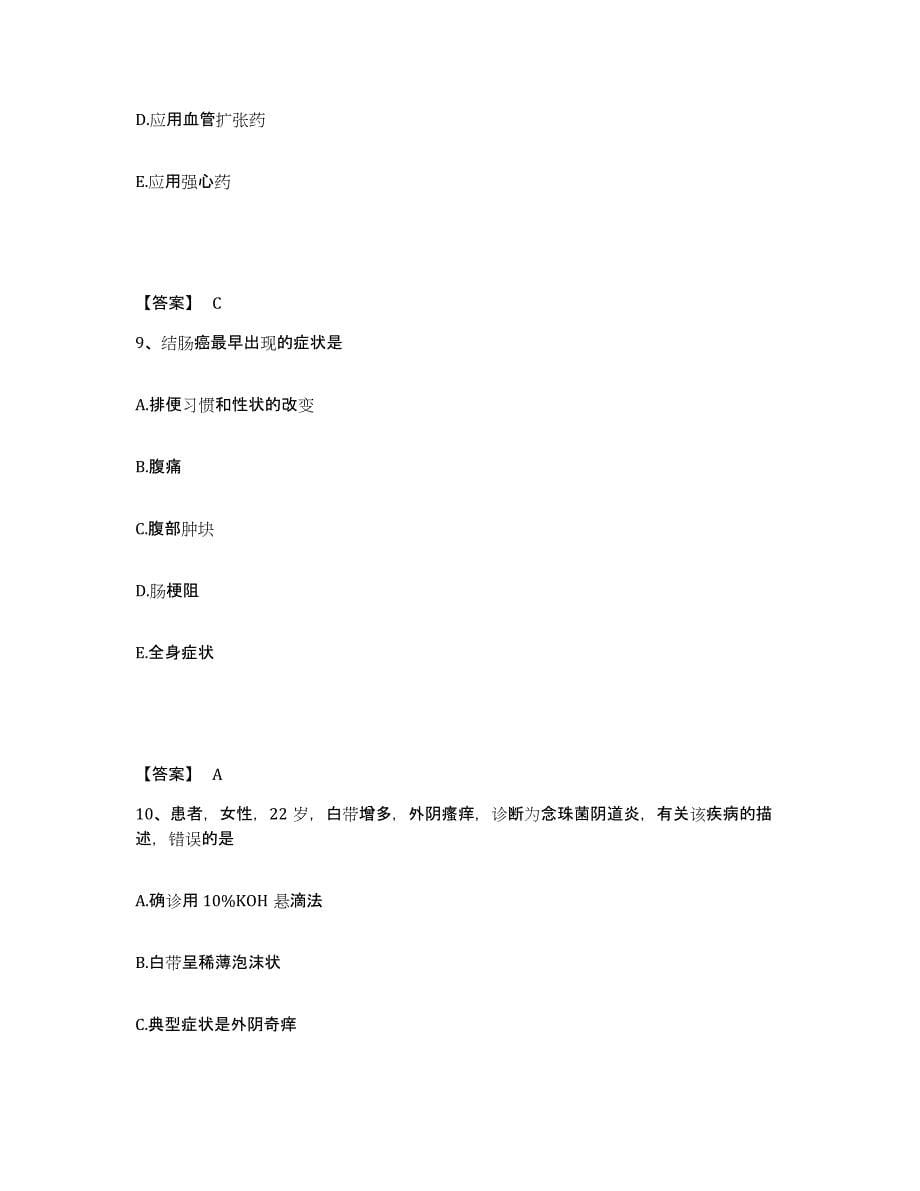 D.应用血管扩张药

E.应用强心药

【答案】 C

9、结肠癌最早出现的症状是

A.排便习惯和性状的改变

B.腹痛

C.腹部肿块

D.肠梗阻

E.全身症状

【答案】 A

10、患者，女性，22 岁，白带增多，外阴瘙痒，诊断为念珠菌阴道炎，有关该疾病的描述，错误的是

A.确诊用 10%KOH 悬滴法

B.白带呈稀薄泡沫状

C.典型症状是外阴奇痒